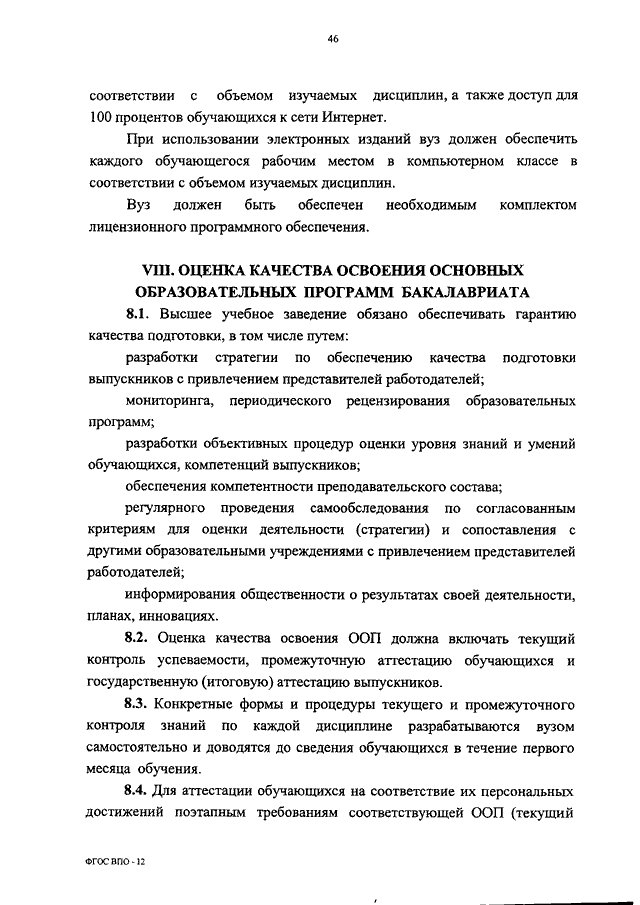 46

соответствии с объемом изучаемых дисциплин, а также доступ для 100 процентов обучающихся к сети Интернет.

При использовании электронных изданий вуз должен обеспечить каждого обучающегося рабочим местом в компьютерном классе в соответствии с объемом изучаемых дисциплин.

Вуз должен быть обеспечен необходимым комплектом лицензионного программного обеспечения.

VIII. ОЦЕНКА КАЧЕСТВА ОСВОЕНИЯ ОСНОВНЫХ ОБРАЗОВАТЕЛЬНЫХ ПРОГРАММ БАКАЛАВРИАТА

8.1. Высшее учебное заведение обязано обеспечивать гарантию качества подготовки, в том числе путем:

разработки стратегии по обеспечению качества подготовки выпускников с привлечением представителей работодателей;

мониторинга, периодического рецензирования образовательных программ;

разработки объективных процедур оценки уровня знаний и умений обучающихся, компетенций выпускников;

обеспечения компетентности преподавательского состава;

регулярного проведения самообследования по согласованным критериям для оценки деятельности (стратегии) и сопоставления с другими образовательными учреждениями с привлечением представителей работодателей;

информирования общественности о результатах своей деятельности, планах, инновациях.

8.2. Оценка качества освоения ООП должна включать текущий контроль успеваемости, промежуточную аттестацию обучающихся и государственную (итоговую) аттестацию выпускников.

8.3. Конкретные формы и процедуры текущего и промежуточного контроля знаний по каждой дисциплине разрабатываются вузом самостоятельно и доводятся до сведения обучающихся в течение первого месяца обучения.

8.4. Для аттестации обучающихся на соответствие их персональных достижений поэтапным требованиям соответствующей ООП (текущий

ФГОС ВПО - 12